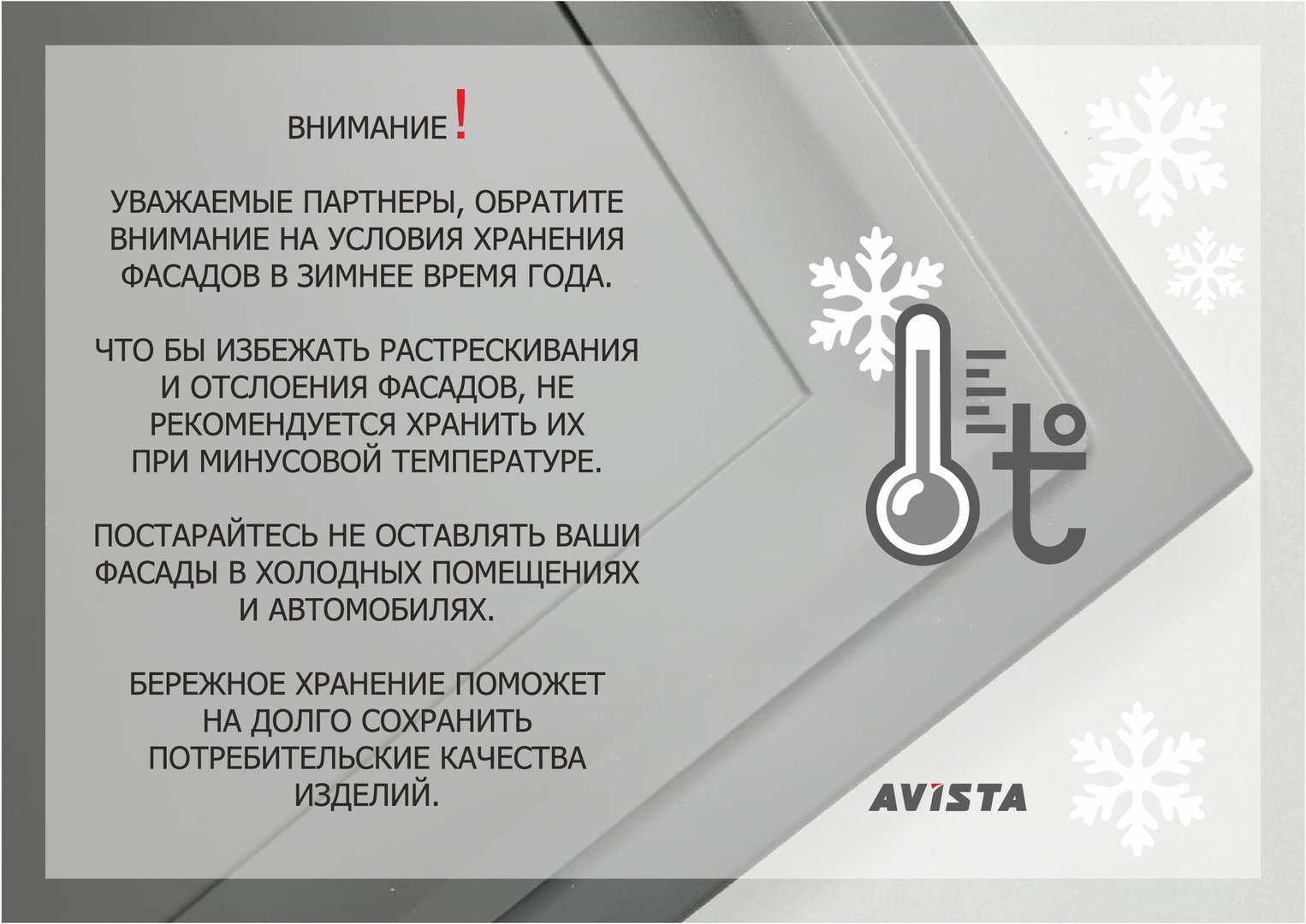 ВНИМАНИЕ!

УВАЖАЕМЫЕ ПАРТНЕРЫ, ОБРАТИТЕ ВНИМАНИЕ НА УСЛОВИЯ ХРАНЕНИЯ ФАСАДОВ В ЗИМНЕЕ ВРЕМЯ ГОДА.

ЧТО БЫ ИЗБЕЖАТЬ РАСТРЕСКИВАНИЯ И ОТСЛОЕНИЯ ФАСАДОВ, НЕ РЕКОМЕНДУЕТСЯ ХРАНИТЬ ИХ ПРИ МИНУСОВОЙ ТЕМПЕРАТУРЕ.

ПОСТАРАЙТЕСЬ НЕ ОСТАВЛЯТЬ ВАШИ ФАСАДЫ В ХОЛОДНЫХ ПОМЕЩЕНИЯХ И АВТОМОБИЛЯХ.

БЕРЕЖНОЕ ХРАНЕНИЕ ПОМОЖЕТ НА ДОЛГО СОХРАНИТЬ ПОТРЕБИТЕЛЬСКИЕ КАЧЕСТВА ИЗДЕЛИЙ.

t°

AVISTA